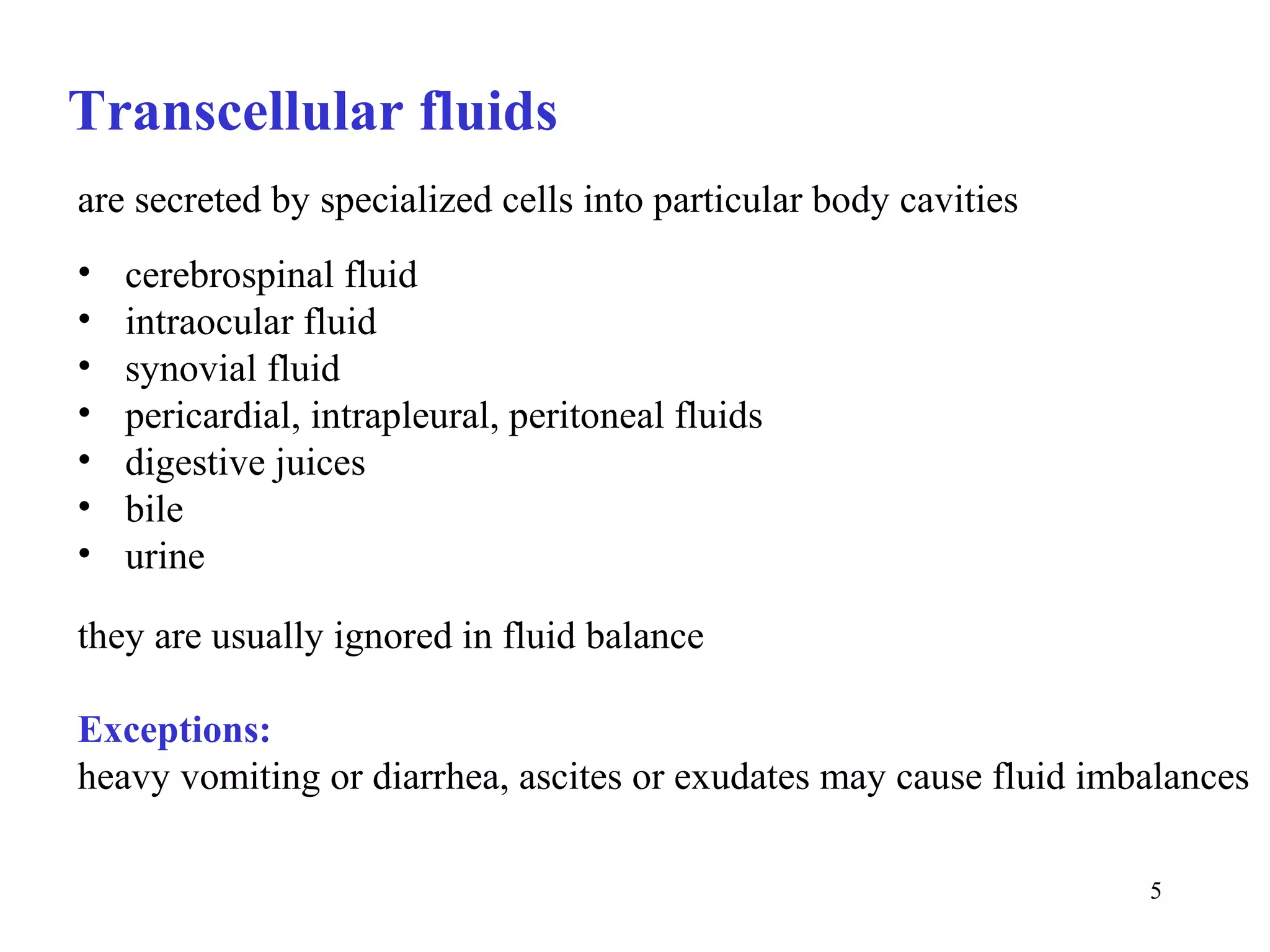 Transcellular fluids

are secreted by specialized cells into particular body cavities

• cerebrospinal fluid
• intraocular fluid
• synovial fluid
• pericardial, intrapleural, peritoneal fluids
• digestive juices
• bile
• urine

they are usually ignored in fluid balance

Exceptions:
heavy vomiting or diarrhea, ascites or exudates may cause fluid imbalances

5